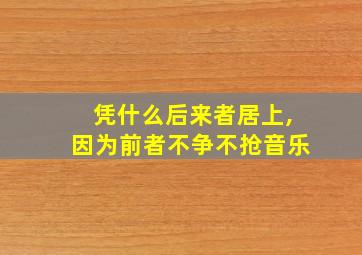 凭什么后来者居上,
因为前者不争不抢音乐